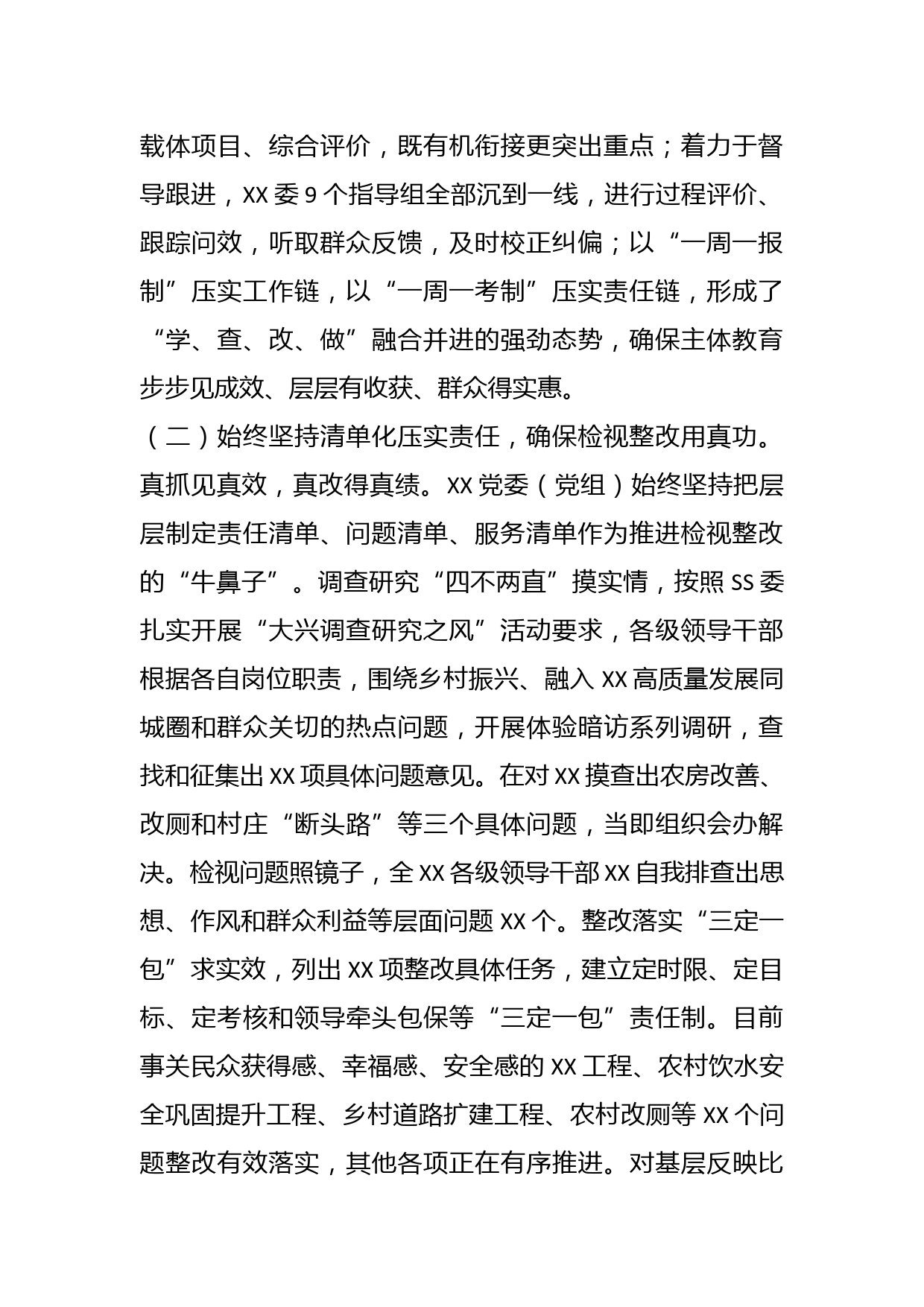 载体项目、综合评价，既有机衔接更突出重点；着力于督导跟进，XX 委 9 个指导组全部沉到一线，进行过程评价、跟踪问效，听取群众反馈，及时校正纠偏；以“一周一报制”压实工作链，以“一周一考制”压实责任链，形成了“学、查、改、做”融合并进的强劲态势，确保主体教育步步见成效、层层有收获、群众得实惠。

（二）始终坚持清单化压实责任，确保检视整改用真功。真抓见真效，真改得真绩。XX 党委（党组）始终坚持把层层制定责任清单、问题清单、服务清单作为推进检视整改的“牛鼻子”。调查研究“四不两直”摸实情，按照 SS 委扎实开展“大兴调查研究之风”活动要求，各级领导干部根据各自岗位职责，围绕乡村振兴、融入 XX 高质量发展同城圈和群众关切的热点问题，开展体验暗访系列调研，查找和征集出 XX 项具体问题意见。在对 XX 摸查出农房改善、改厕和村庄“断头路”等三个具体问题，当即组织会办解决。检视问题照镜子，全 XX 各级领导干部 XX 自我排查出思想、作风和群众利益等层面问题 XX 个。整改落实“三定一包”求实效，列出 XX 项整改具体任务，建立定时限、定目标、定考核和领导牵头包保等“三定一包”责任制。目前事关民众获得感、幸福感、安全感的 XX 工程、农村饮水安全巩固提升工程、乡村道路扩建工程、农村改厕等 XX 个问题整改有效落实，其他各项正在有序推进。对基层反映比